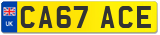 UK
CA67 ACE